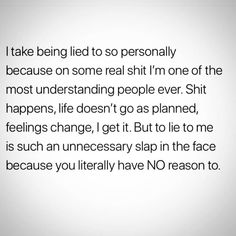 I take being lied to so personally because on some real shit I'm one of the most understanding people ever. Shit happens, life doesn't go as planned, feelings change, I get it. But to lie to me is such an unnecessary slap in the face because you literally have NO reason to.